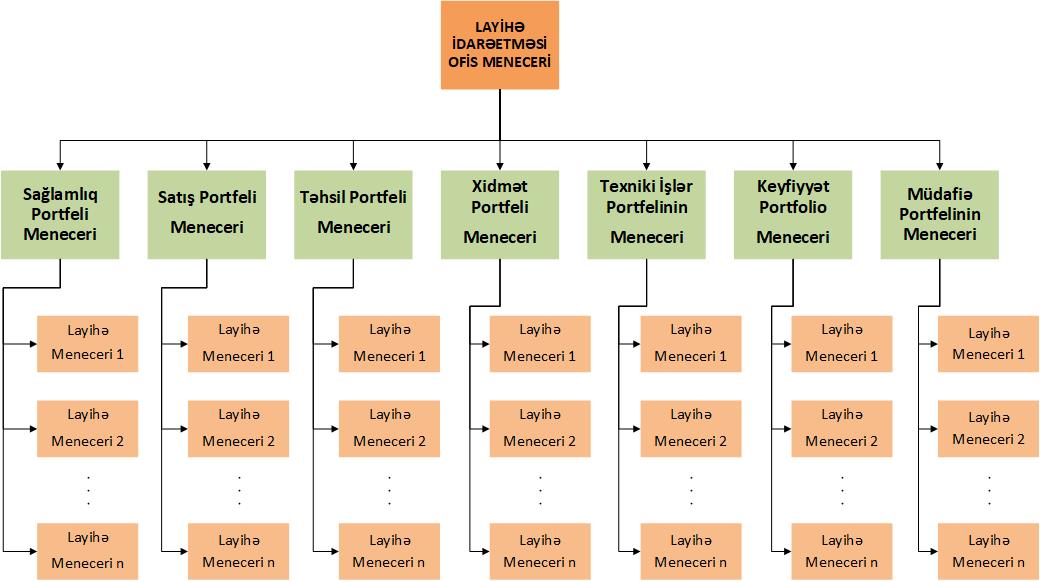 LAYİHƏ İDARƏETMƏSİ OFİS MENECERİ

Sağlamlıq Portfeli Meneceri

Layihə Meneceri 1

Layihə Meneceri 2

.
.
.

Layihə Meneceri n

Satış Portfeli Meneceri

Layihə Meneceri 1

Layihə Meneceri 2

.
.
.

Layihə Meneceri n

Təhsil Portfeli Meneceri

Layihə Meneceri 1

Layihə Meneceri 2

.
.
.

Layihə Meneceri n

Xidmət Portfeli Meneceri

Layihə Meneceri 1

Layihə Meneceri 2

.
.
.

Layihə Meneceri n

Texniki İşlər Portfelinin Meneceri

Layihə Meneceri 1

Layihə Meneceri 2

.
.
.

Layihə Meneceri n

Keyfiyyət Portfolio Meneceri

Layihə Meneceri 1

Layihə Meneceri 2

.
.
.

Layihə Meneceri n

Müdafiə Portfelinin Meneceri

Layihə Meneceri 1

Layihə Meneceri 2

.
.
.

Layihə Meneceri n